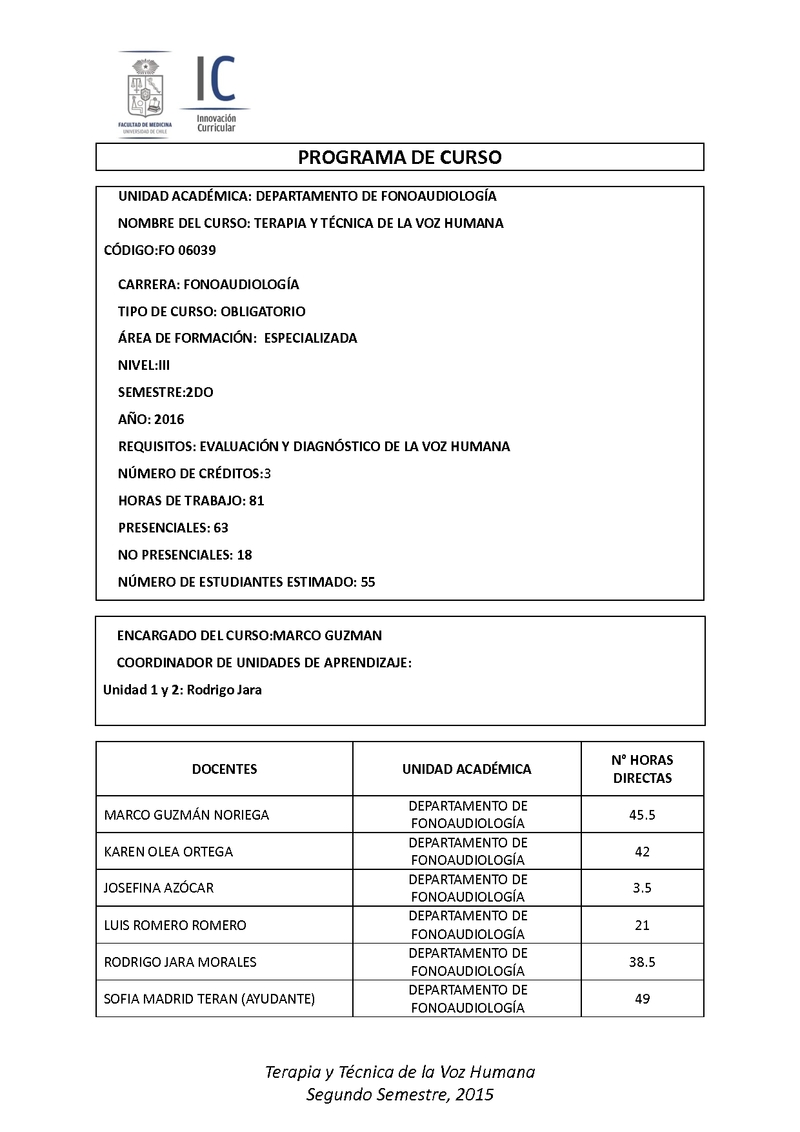 FACULTAD DE MEDICINA
UNIVERSIDAD DE CHILE

IC
Innovación Curricular

PROGRAMA DE CURSO

UNIDAD ACADÉMICA: DEPARTAMENTO DE FONOAUDIOLOGÍA

NOMBRE DEL CURSO: TERAPIA Y TÉCNICA DE LA VOZ HUMANA

CÓDIGO:FO 06039

CARRERA: FONOAUDIOLOGÍA

TIPO DE CURSO: OBLIGATORIO

ÁREA DE FORMACIÓN: ESPECIALIZADA

NIVEL:III

SEMESTRE:2DO

AÑO: 2016

REQUISITOS: EVALUACIÓN Y DIAGNÓSTICO DE LA VOZ HUMANA

NÚMERO DE CRÉDITOS:3

HORAS DE TRABAJO: 81

PRESENCIALES: 63

NO PRESENCIALES: 18

NÚMERO DE ESTUDIANTES ESTIMADO: 55

ENCARGADO DEL CURSO:MARCO GUZMAN

COORDINADOR DE UNIDADES DE APRENDIZAJE:

Unidad 1 y 2: Rodrigo Jara

| DOCENTES | UNIDAD ACADÉMICA | N° HORAS DIRECTAS |
|---|---|---|
| MARCO GUZMÁN NORIEGA | DEPARTAMENTO DE FONOAUDIOLOGÍA | 45.5 |
| KAREN OLEA ORTEGA | DEPARTAMENTO DE FONOAUDIOLOGÍA | 42 |
| JOSEFINA AZÓCAR | DEPARTAMENTO DE FONOAUDIOLOGÍA | 3.5 |
| LUIS ROMERO ROMERO | DEPARTAMENTO DE FONOAUDIOLOGÍA | 21 |
| RODRIGO JARA MORALES | DEPARTAMENTO DE FONOAUDIOLOGÍA | 38.5 |
| SOFIA MADRID TERAN (AYUDANTE) | DEPARTAMENTO DE FONOAUDIOLOGÍA | 49 |

Terapia y Técnica de la Voz Humana
Segundo Semestre, 2015